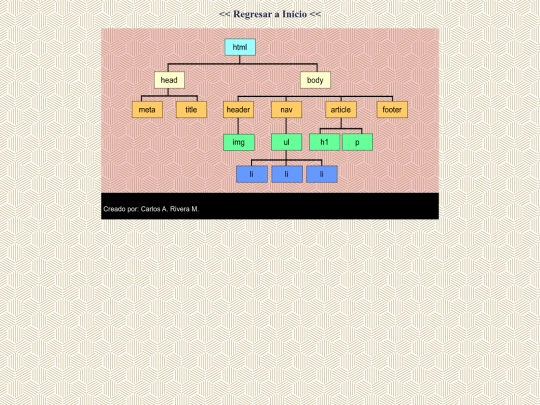 << Regresar a Inicio <<

html

head

body

meta

title

header

nav

article

footer

img

ul

h1

p

li

li

li

Creado por: Carlos A. Rivera M.